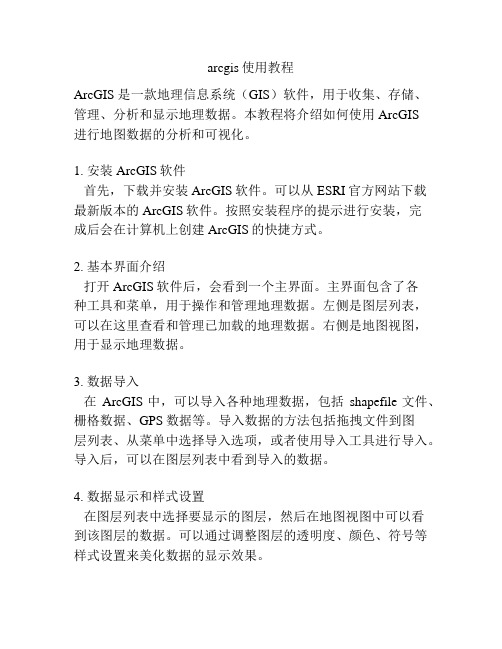 arcgis 使用教程

ArcGIS 是一款地理信息系统（GIS）软件，用于收集、存储、管理、分析和显示地理数据。本教程将介绍如何使用 ArcGIS 进行地图数据的分析和可视化。

1. 安装 ArcGIS 软件
首先，下载并安装 ArcGIS 软件。可以从 ESRI 官方网站下载最新版本的 ArcGIS 软件。按照安装程序的提示进行安装，完成后会在计算机上创建 ArcGIS 的快捷方式。

2. 基本界面介绍
打开 ArcGIS 软件后，会看到一个主界面。主界面包含了各种工具和菜单，用于操作和管理地理数据。左侧是图层列表，可以在这里查看和管理已加载的地理数据。右侧是地图视图，用于显示地理数据。

3. 数据导入
在 ArcGIS 中，可以导入各种地理数据，包括 shapefile 文件、栅格数据、GPS 数据等。导入数据的方法包括拖拽文件到图层列表、从菜单中选择导入选项，或者使用导入工具进行导入。导入后，可以在图层列表中看到导入的数据。

4. 数据显示和样式设置
在图层列表中选择要显示的图层，然后在地图视图中可以看到该图层的数据。可以通过调整图层的透明度、颜色、符号等样式设置来美化数据的显示效果。